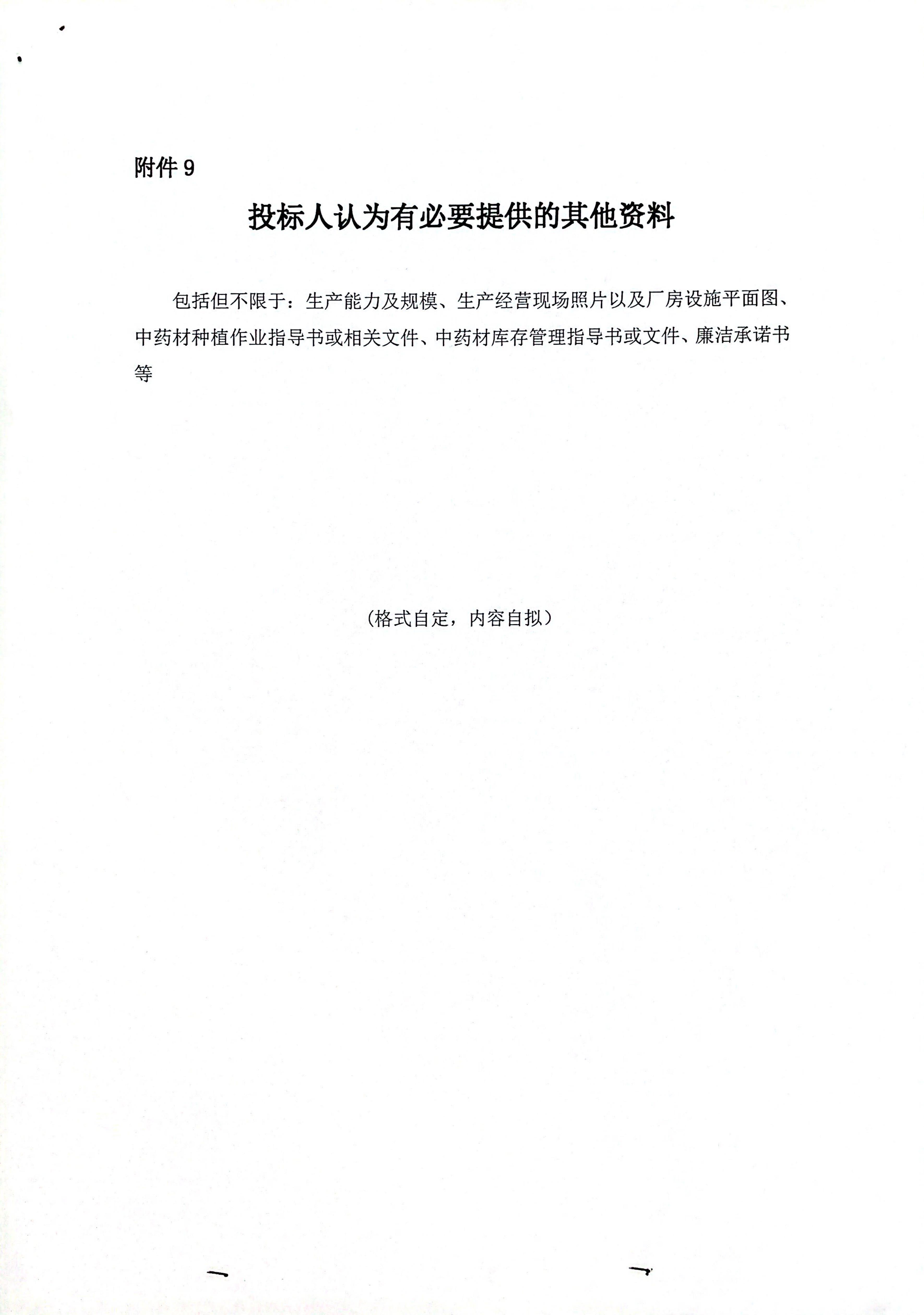 附件9

投标人认为有必要提供的其他资料

包括但不限于：生产能力及规模、生产经营现场照片以及厂房设施平面图、中药材种植作业指导书或相关文件、中药材库存管理指导书或文件、廉洁承诺书等

（格式自定，内容自拟）